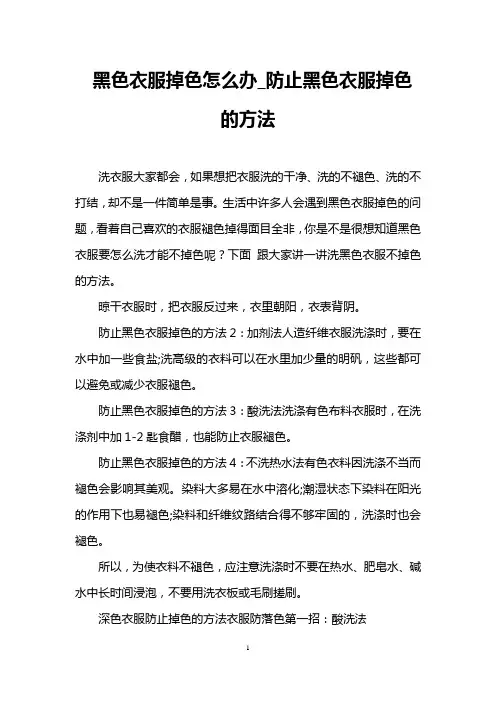 黑色衣服掉色怎么办_防止黑色衣服掉色的方法

洗衣服大家都会，如果想把衣服洗的干净、洗的不褪色、洗的不打结，却不是一件简单是事。生活中许多人会遇到黑色衣服掉色的问题，看着自己喜欢的衣服褪色掉得面目全非，你是不是很想知道黑色衣服要怎么洗才能不掉色呢？下面 跟大家讲一讲洗黑色衣服不掉色的方法。

晾干衣服时，把衣服反过来，衣里朝阳，衣表背阴。

防止黑色衣服掉色的方法 2：加剂法人造纤维衣服洗涤时，要在水中加一些食盐;洗高级的衣料可以在水里加少量的明矾，这些都可以避免或减少衣服褪色。

防止黑色衣服掉色的方法 3：酸洗法洗涤有色布料衣服时，在洗涤剂中加 1-2 匙食醋，也能防止衣服褪色。

防止黑色衣服掉色的方法 4：不洗热水法有色衣料因洗涤不当而褪色会影响其美观。染料大多易在水中溶化;潮湿状态下染料在阳光的作用下也易褪色;染料和纤维纹路结合得不够牢固的，洗涤时也会褪色。

所以，为使衣料不褪色，应注意洗涤时不要在热水、肥皂水、碱水中长时间浸泡，不要用洗衣板或毛刷搓刷。

深色衣服防止掉色的方法衣服防落色第一招：酸洗法

1